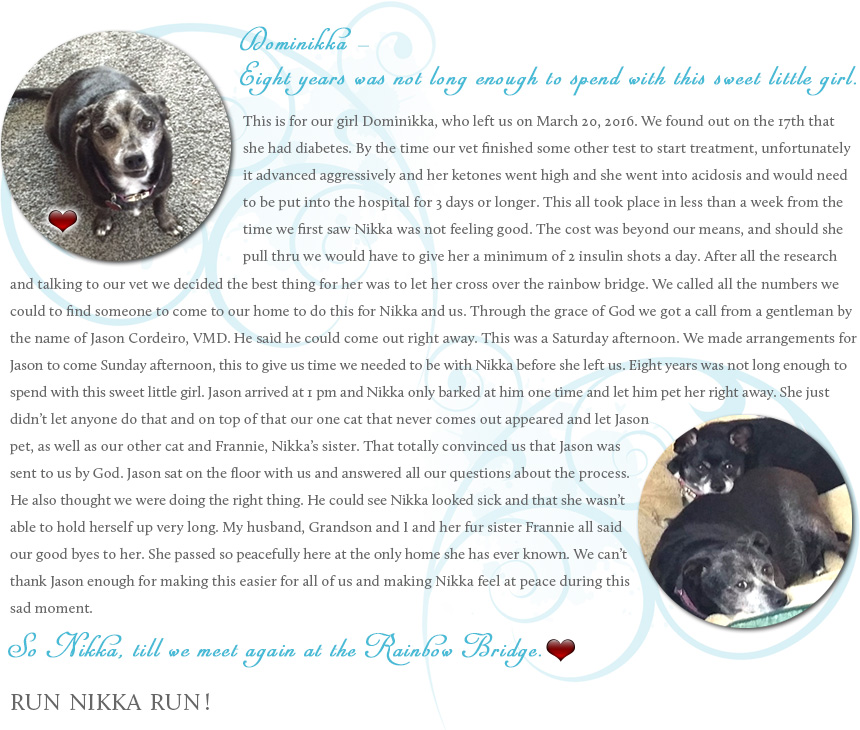 Dominikka –
Eight years was not long enough to spend with this sweet little girl.

This is for our girl Dominikka, who left us on March 20, 2016. We found out on the 17th that she had diabetes. By the time our vet finished some other test to start treatment, unfortunately it advanced aggressively and her ketones went high and she went into acidosis and would need to be put into the hospital for 3 days or longer. This all took place in less than a week from the time we first saw Nikka was not feeling good. The cost was beyond our means, and should she pull thru we would have to give her a minimum of 2 insulin shots a day. After all the research and talking to our vet we decided the best thing for her was to let her cross over the rainbow bridge. We called all the numbers we could to find someone to come to our home to do this for Nikka and us. Through the grace of God we got a call from a gentleman by the name of Jason Cordeiro, VMD. He said he could come out right away. This was a Saturday afternoon. We made arrangements for Jason to come Sunday afternoon, this to give us time we needed to be with Nikka before she left us. Eight years was not long enough to spend with this sweet little girl. Jason arrived at 1 pm and Nikka only barked at him one time and let him pet her right away. She just didn't let anyone do that and on top of that our one cat that never comes out appeared and let Jason pet, as well as our other cat and Frannie, Nikka's sister. That totally convinced us that Jason was sent to us by God. Jason sat on the floor with us and answered all our questions about the process. He also thought we were doing the right thing. He could see Nikka looked sick and that she wasn't able to hold herself up very long. My husband, Grandson and I and her fur sister Frannie all said our good byes to her. She passed so peacefully here at the only home she has ever known. We can't thank Jason enough for making this easier for all of us and making Nikka feel at peace during this sad moment.

So Nikka, till we meet again at the Rainbow Bridge.

RUN NIKKA RUN!